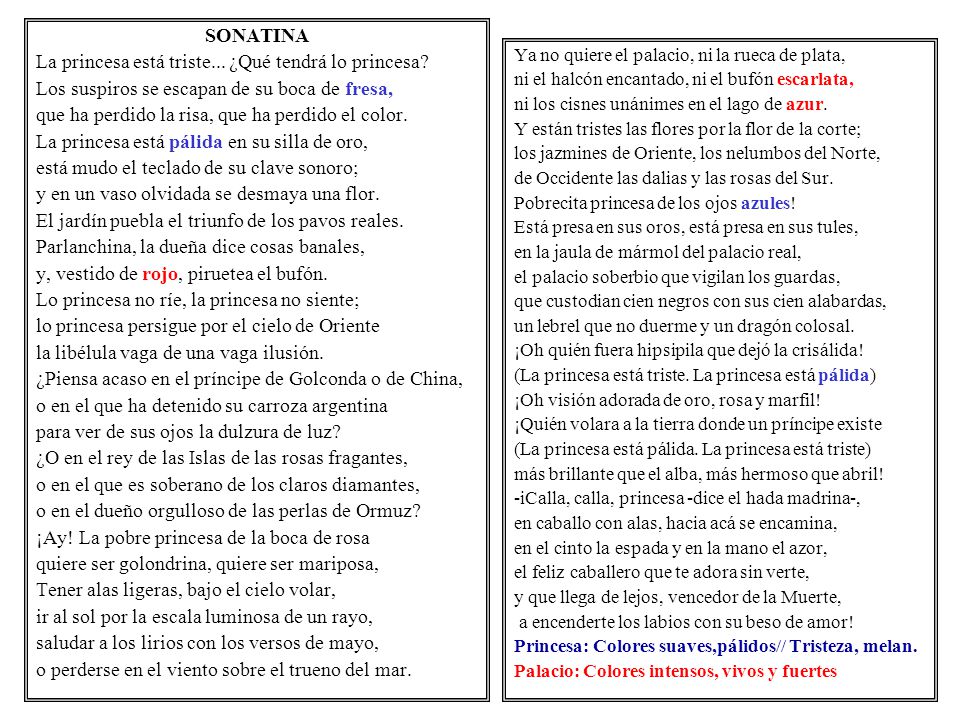 SONATINA

La princesa está triste... ¿Qué tendrá lo princesa?
Los suspiros se escapan de su boca de fresa,
que ha perdido la risa, que ha perdido el color.
La princesa está pálida en su silla de oro,
está mudo el teclado de su clave sonoro;
y en un vaso olvidada se desmaya una flor.
El jardín puebla el triunfo de los pavos reales.
Parlanchina, la dueña dice cosas banales,
y, vestido de rojo, piruetea el bufón.
Lo princesa no ríe, la princesa no siente;
lo princesa persigue por el cielo de Oriente
la libélula vaga de una vaga ilusión.
¿Piensa acaso en el príncipe de Golconda o de China,
o en el que ha detenido su carroza argentina
para ver de sus ojos la dulzura de luz?
¿O en el rey de las Islas de las rosas fragantes,
o en el que es soberano de los claros diamantes,
o en el dueño orgulloso de las perlas de Ormuz?
¡Ay! La pobre princesa de la boca de rosa
quiere ser golondrina, quiere ser mariposa,
Tener alas ligeras, bajo el cielo volar,
ir al sol por la escala luminosa de un rayo,
saludar a los lirios con los versos de mayo,
o perderse en el viento sobre el trueno del mar.

Ya no quiere el palacio, ni la rueca de plata,
ni el halcón encantado, ni el bufón escarlata,
ni los cisnes unánimes en el lago de azur.
Y están tristes las flores por la flor de la corte;
los jazmines de Oriente, los nelumbos del Norte,
de Occidente las dalias y las rosas del Sur.
Pobrecita princesa de los ojos azules!
Está presa en sus oros, está presa en sus tules,
en la jaula de mármol del palacio real,
el palacio soberbio que vigilan los guardas,
que custodian cien negros con sus cien alabardas,
un lebrel que no duerme y un dragón colosal.
¡Oh quién fuera hipsipila que dejó la crisálida!
(La princesa está triste. La princesa está pálida)
¡Oh visión adorada de oro, rosa y marfil!
¡Quién volara a la tierra donde un príncipe existe
(La princesa está pálida. La princesa está triste)
más brillante que el alba, más hermoso que abril!
-iCalla, calla, princesa -dice el hada madrina-,
en caballo con alas, hacia acá se encamina,
en el cinto la espada y en la mano el azor,
el feliz caballero que te adora sin verte,
y que llega de lejos, vencedor de la Muerte,
a encenderte los labios con su beso de amor!
Princesa: Colores suaves,pálidos// Tristeza, melan.
Palacio: Colores intensos, vivos y fuertes